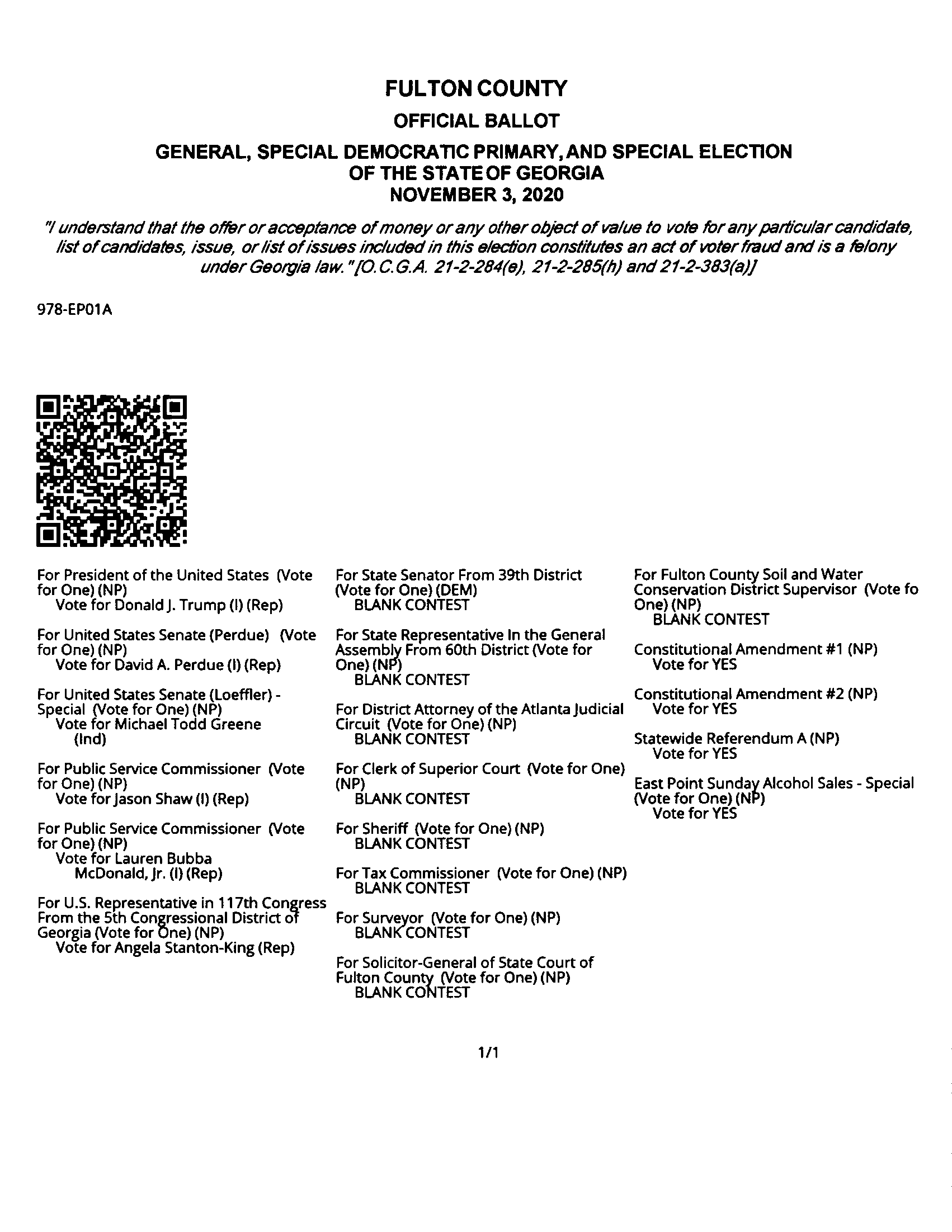 FULTON COUNTY

OFFICIAL BALLOT

GENERAL, SPECIAL DEMOCRATIC PRIMARY, AND SPECIAL ELECTION OF THE STATE OF GEORGIA NOVEMBER 3, 2020

"I understand that the offer or acceptance of money or any other object of value to vote for any particular candidate, list of candidates, issue, or list of issues included in this election constitutes an act of voter fraud and is a felony under Georgia law." [O.C.G.A. 21-2-284(e), 21-2-285(h) and 21-2-383(a)]

978-EP01A

For President of the United States (Vote for One) (NP)
Vote for Donald J. Trump (I) (Rep)

For United States Senate (Perdue) (Vote for One) (NP)
Vote for David A. Perdue (I) (Rep)

For United States Senate (Loeffler) - Special (Vote for One) (NP)
Vote for Michael Todd Greene (Ind)

For Public Service Commissioner (Vote for One) (NP)
Vote for Jason Shaw (I) (Rep)

For Public Service Commissioner (Vote for One) (NP)
Vote for Lauren Bubba McDonald, Jr. (I) (Rep)

For U.S. Representative in 117th Congress From the 5th Congressional District of Georgia (Vote for One) (NP)
Vote for Angela Stanton-King (Rep)

For State Senator From 39th District (Vote for One) (DEM)
BLANK CONTEST

For State Representative In the General Assembly From 60th District (Vote for One) (NP)
BLANK CONTEST

For District Attorney of the Atlanta Judicial Circuit (Vote for One) (NP)
BLANK CONTEST

For Clerk of Superior Court (Vote for One) (NP)
BLANK CONTEST

For Sheriff (Vote for One) (NP)
BLANK CONTEST

For Tax Commissioner (Vote for One) (NP)
BLANK CONTEST

For Surveyor (Vote for One) (NP)
BLANK CONTEST

For Solicitor-General of State Court of Fulton County (Vote for One) (NP)
BLANK CONTEST

For Fulton County Soil and Water Conservation District Supervisor (Vote fo One) (NP)
BLANK CONTEST

Constitutional Amendment #1 (NP)
Vote for YES

Constitutional Amendment #2 (NP)
Vote for YES

Statewide Referendum A (NP)
Vote for YES

East Point Sunday Alcohol Sales - Special (Vote for One) (NP)
Vote for YES

1/1